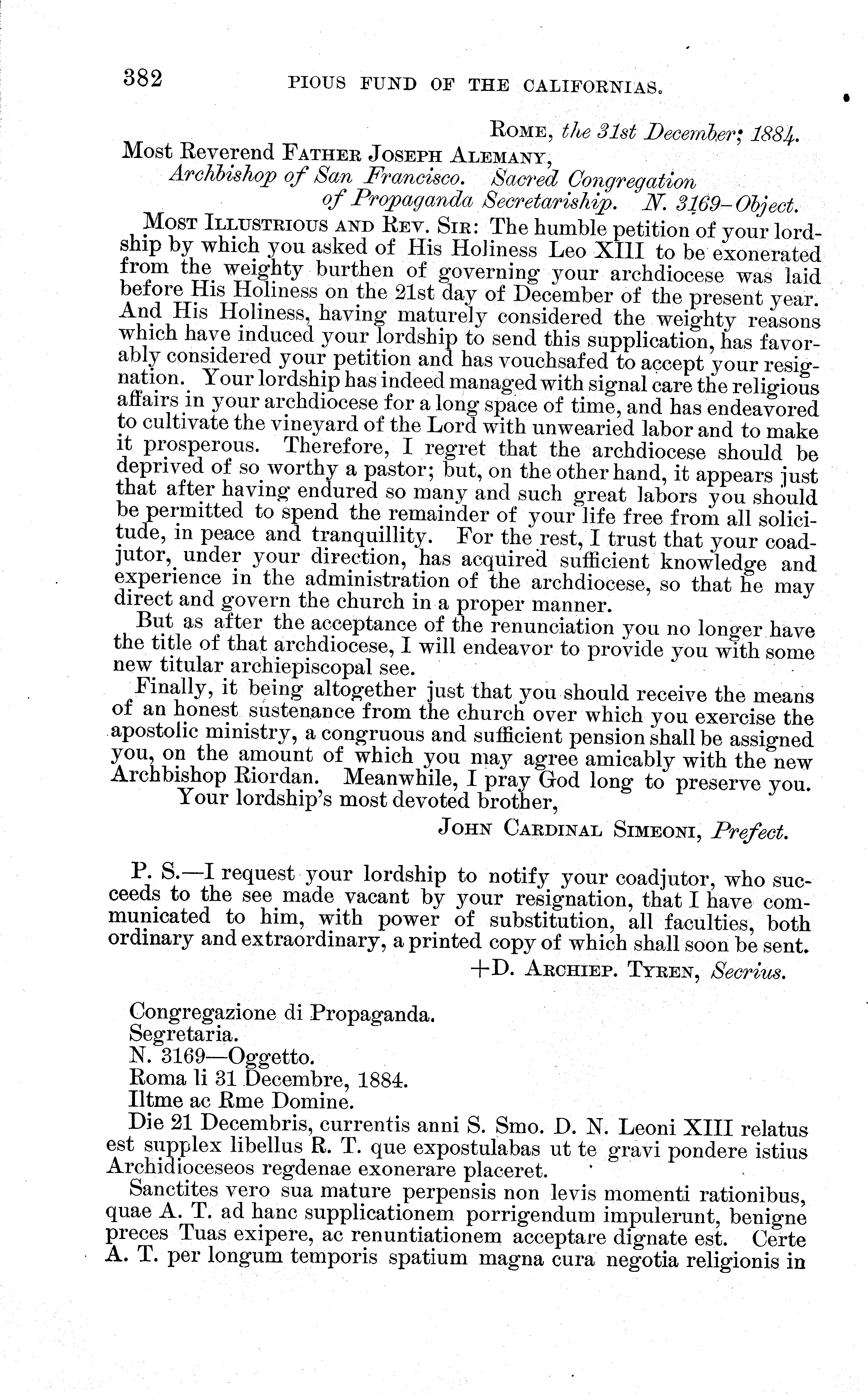 382 PIOUS FUND OF THE CALIFORNIAS.

ROME, the 31st December; 1884.

Most Reverend FATHER JOSEPH ALEMANY,
Archbishop of San Francisco. Sacred Congregation of Propaganda Secretariship. N. 3169–Object.

MOST ILLUSTRIOUS AND REV. SIR: The humble petition of your lordship by which you asked of His Holiness Leo XIII to be exonerated from the weighty burthen of governing your archdiocese was laid before His Holiness on the 21st day of December of the present year. And His Holiness, having maturely considered the weighty reasons which have induced your lordship to send this supplication, has favorably considered your petition and has vouchsafed to accept your resignation. Your lordship has indeed managed with signal care the religious affairs in your archdiocese for a long space of time, and has endeavored to cultivate the vineyard of the Lord with unwearied labor and to make it prosperous. Therefore, I regret that the archdiocese should be deprived of so worthy a pastor; but, on the other hand, it appears just that after having endured so many and such great labors you should be permitted to spend the remainder of your life free from all solicitude, in peace and tranquillity. For the rest, I trust that your coadjutor, under your direction, has acquired sufficient knowledge and experience in the administration of the archdiocese, so that he may direct and govern the church in a proper manner.

But as after the acceptance of the renunciation you no longer have the title of that archdiocese, I will endeavor to provide you with some new titular archiepiscopal see.

Finally, it being altogether just that you should receive the means of an honest sustenance from the church over which you exercise the apostolic ministry, a congruous and sufficient pension shall be assigned you, on the amount of which you may agree amicably with the new Archbishop Riordan. Meanwhile, I pray God long to preserve you.

Your lordship's most devoted brother,

JOHN CARDINAL SIMEONI, Prefect.

P. S.—I request your lordship to notify your coadjutor, who succeeds to the see made vacant by your resignation, that I have communicated to him, with power of substitution, all faculties, both ordinary and extraordinary, a printed copy of which shall soon be sent.

+D. ARCHIEP. TYREN, Secrius.

Congregazione di Propaganda.
Segretaria.
N. 3169—Oggetto.
Roma li 31 Decembre, 1884.
Iltme ac Rme Domine.

Die 21 Decembris, currentis anni S. Smo. D. N. Leoni XIII relatus est supplex libellus R. T. que expostulabas ut te gravi pondere istius Archidioceseos regdenae exonerare placeret.

Sanctites vero sua mature perpensis non levis momenti rationibus, quae A. T. ad hanc supplicationem porrigendum impulerunt, benigne preces Tuas exipere, ac renuntiationem acceptare dignate est. Certe A. T. per longum temporis spatium magna cura negotia religionis in